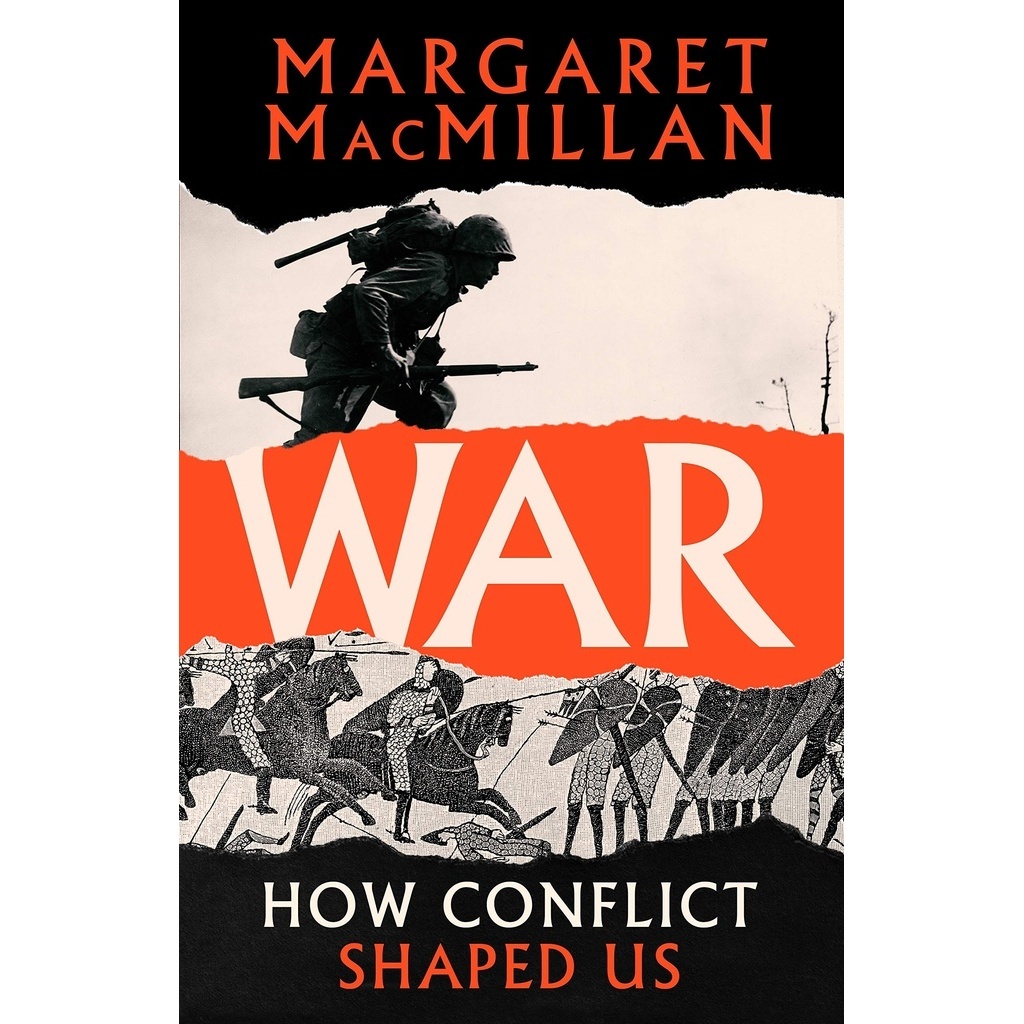 MARGARET MACMILLAN

WAR

HOW CONFLICT SHAPED US